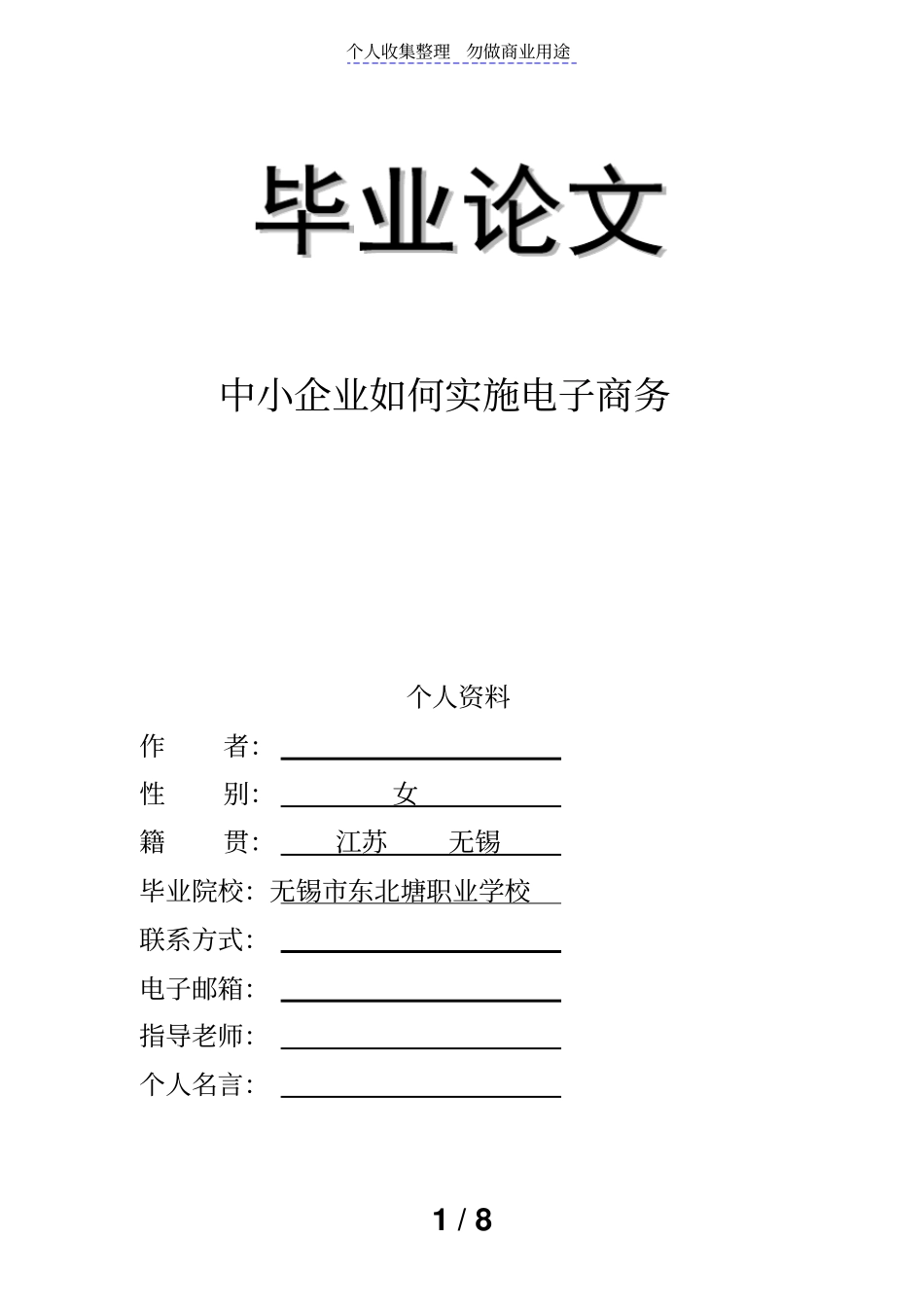 个人收集整理 勿做商业用途

毕业论文

中小企业如何实施电子商务

个人资料

作 者:

性 别: 女

籍 贯: 江苏 无锡

毕业院校: 无锡市东北塘职业学校

联系方式:

电子邮箱:

指导老师:

个人名言:

1 / 8